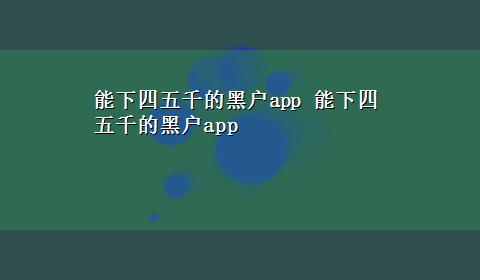 能下四五千的黑户app 能下四五千的黑户app